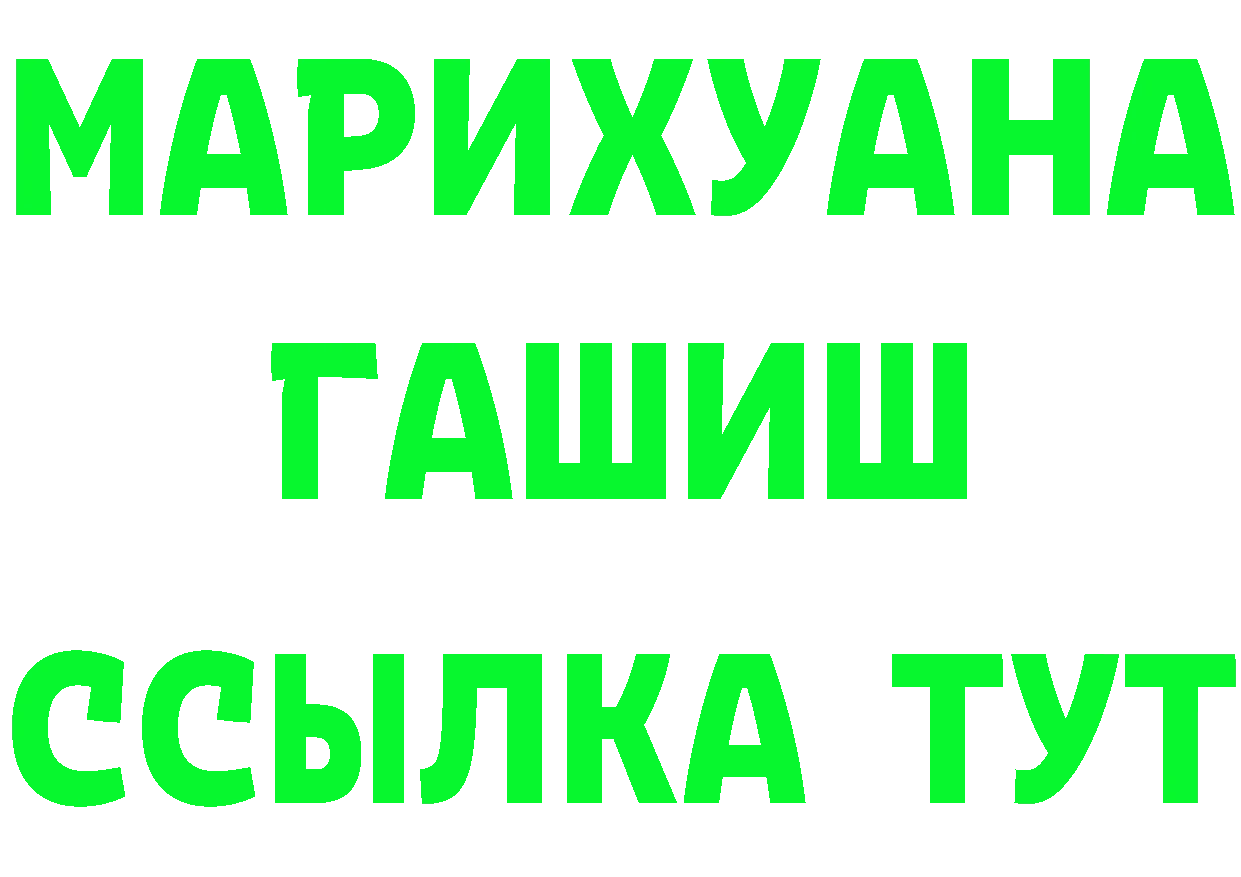 МАРИХУАНА
ГАШИШ
ССЫЛКА ТУТ